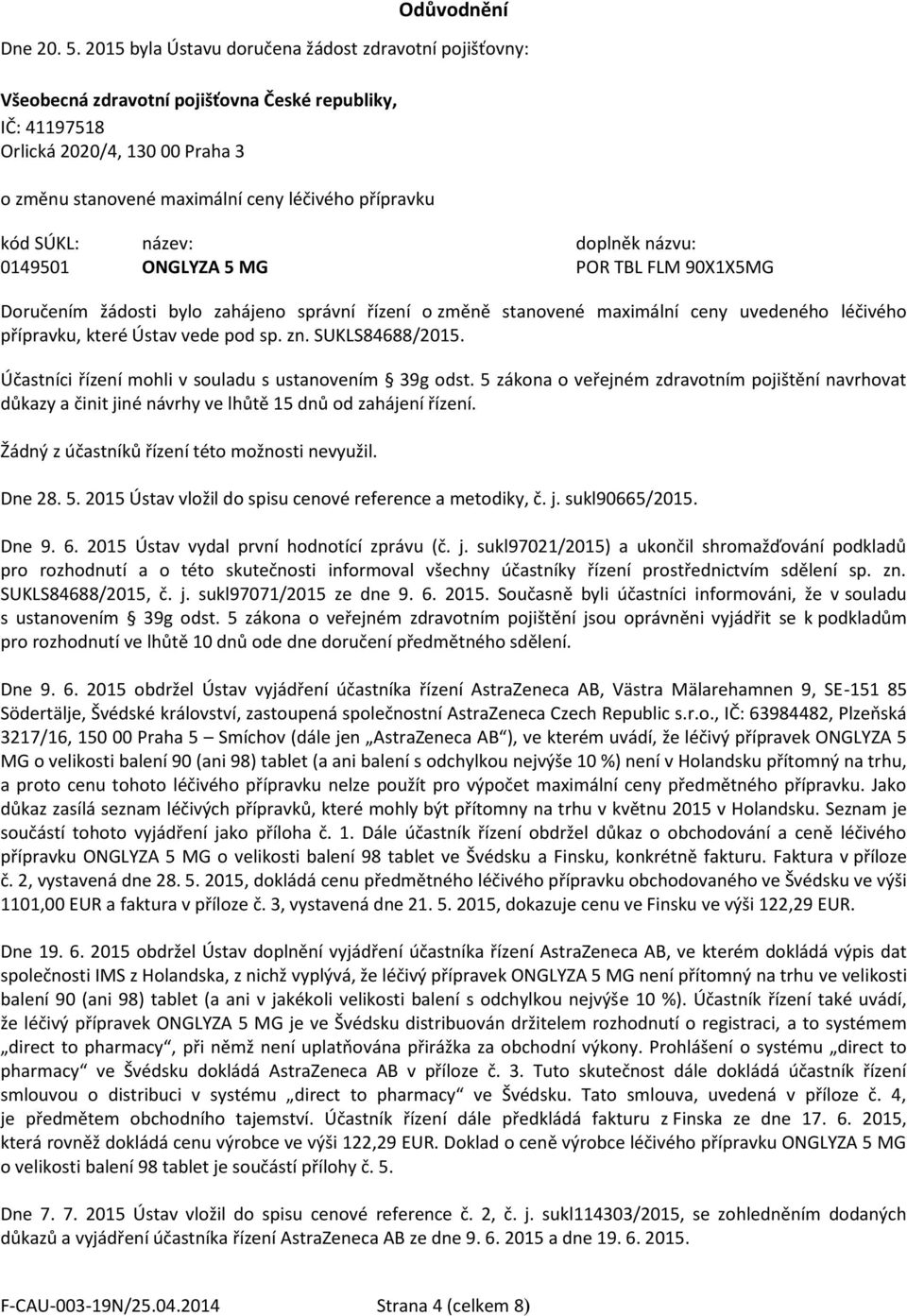 Odůvodnění

Dne 20. 5. 2015 byla Ústavu doručena žádost zdravotní pojišťovny:

Všeobecná zdravotní pojišťovna České republiky,
IČ: 41197518
Orlická 2020/4, 130 00 Praha 3

o změnu stanovené maximální ceny léčivého přípravku

| kód SÚKL: | název: | doplněk názvu: |
|---|---|---|
| 0149501 | ONGLYZA 5 MG | POR TBL FLM 90X1X5MG |

Doručením žádosti bylo zahájeno správní řízení o změně stanovené maximální ceny uvedeného léčivého přípravku, které Ústav vede pod sp. zn. SUKLS84688/2015.

Účastníci řízení mohli v souladu s ustanovením § 39g odst. 5 zákona o veřejném zdravotním pojištění navrhovat důkazy a činit jiné návrhy ve lhůtě 15 dnů od zahájení řízení.

Žádný z účastníků řízení této možnosti nevyužil.

Dne 28. 5. 2015 Ústav vložil do spisu cenové reference a metodiky, č. j. sukl90665/2015.

Dne 9. 6. 2015 Ústav vydal první hodnotící zprávu (č. j. sukl97021/2015) a ukončil shromažďování podkladů pro rozhodnutí a o této skutečnosti informoval všechny účastníky řízení prostřednictvím sdělení sp. zn. SUKLS84688/2015, č. j. sukl97071/2015 ze dne 9. 6. 2015. Současně byli účastníci informováni, že v souladu s ustanovením § 39g odst. 5 zákona o veřejném zdravotním pojištění jsou oprávněni vyjádřit se k podkladům pro rozhodnutí ve lhůtě 10 dnů ode dne doručení předmětného sdělení.

Dne 9. 6. 2015 obdržel Ústav vyjádření účastníka řízení AstraZeneca AB, Västra Mälarehamnen 9, SE-151 85 Södertälje, Švédské království, zastoupená společností AstraZeneca Czech Republic s.r.o., IČ: 63984482, Plzeňská 3217/16, 150 00 Praha 5 – Smíchov (dále jen „AstraZeneca AB“), ve kterém uvádí, že léčivý přípravek ONGLYZA 5 MG o velikosti balení 90 (ani 98) tablet (a ani balení s odchylkou nejvýše 10 %) není v Holandsku přítomný na trhu, a proto cenu tohoto léčivého přípravku nelze použít pro výpočet maximální ceny předmětného přípravku. Jako důkaz zasílá seznam léčivých přípravků, které mohly být přítomny na trhu v květnu 2015 v Holandsku. Seznam je součástí tohoto vyjádření jako příloha č. 1. Dále účastník řízení obdržel důkaz o obchodování a ceně léčivého přípravku ONGLYZA 5 MG o velikosti balení 98 tablet ve Švédsku a Finsku, konkrétně fakturu. Faktura v příloze č. 2, vystavená dne 28. 5. 2015, dokládá cenu předmětného léčivého přípravku obchodovaného ve Švédsku ve výši 1101,00 EUR a faktura v příloze č. 3, vystavená dne 21. 5. 2015, dokazuje cenu ve Finsku ve výši 122,29 EUR.

Dne 19. 6. 2015 obdržel Ústav doplnění vyjádření účastníka řízení AstraZeneca AB, ve kterém dokládá výpis dat společnosti IMS z Holandska, z nichž vyplývá, že léčivý přípravek ONGLYZA 5 MG není přítomný na trhu ve velikosti balení 90 (ani 98) tablet (a ani v jakékoli velikosti balení s odchylkou nejvýše 10 %). Účastník řízení také uvádí, že léčivý přípravek ONGLYZA 5 MG je ve Švédsku distribuován držitelem rozhodnutí o registraci, a to systémem „direct to pharmacy“, při němž není uplatňována přirážka za obchodní výkony. Prohlášení o systému „direct to pharmacy“ ve Švédsku dokládá AstraZeneca AB v příloze č. 3. Tuto skutečnost dále dokládá účastník řízení smlouvou o distribuci v systému „direct to pharmacy“ ve Švédsku. Tato smlouva, uvedená v příloze č. 4, je předmětem obchodního tajemství. Účastník řízení dále předkládá fakturu z Finska ze dne 17. 6. 2015, která rovněž dokládá cenu výrobce ve výši 122,29 EUR. Doklad o ceně výrobce léčivého přípravku ONGLYZA 5 MG o velikosti balení 98 tablet je součástí přílohy č. 5.

Dne 7. 7. 2015 Ústav vložil do spisu cenové reference č. 2, č. j. sukl114303/2015, se zohledněním dodaných důkazů a vyjádření účastníka řízení AstraZeneca AB ze dne 9. 6. 2015 a dne 19. 6. 2015.

F-CAU-003-19N/25.04.2014 Strana 4 (celkem 8)